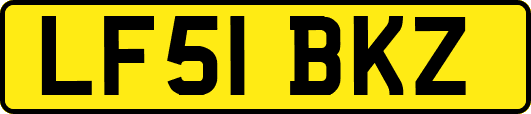 LF51 BKZ